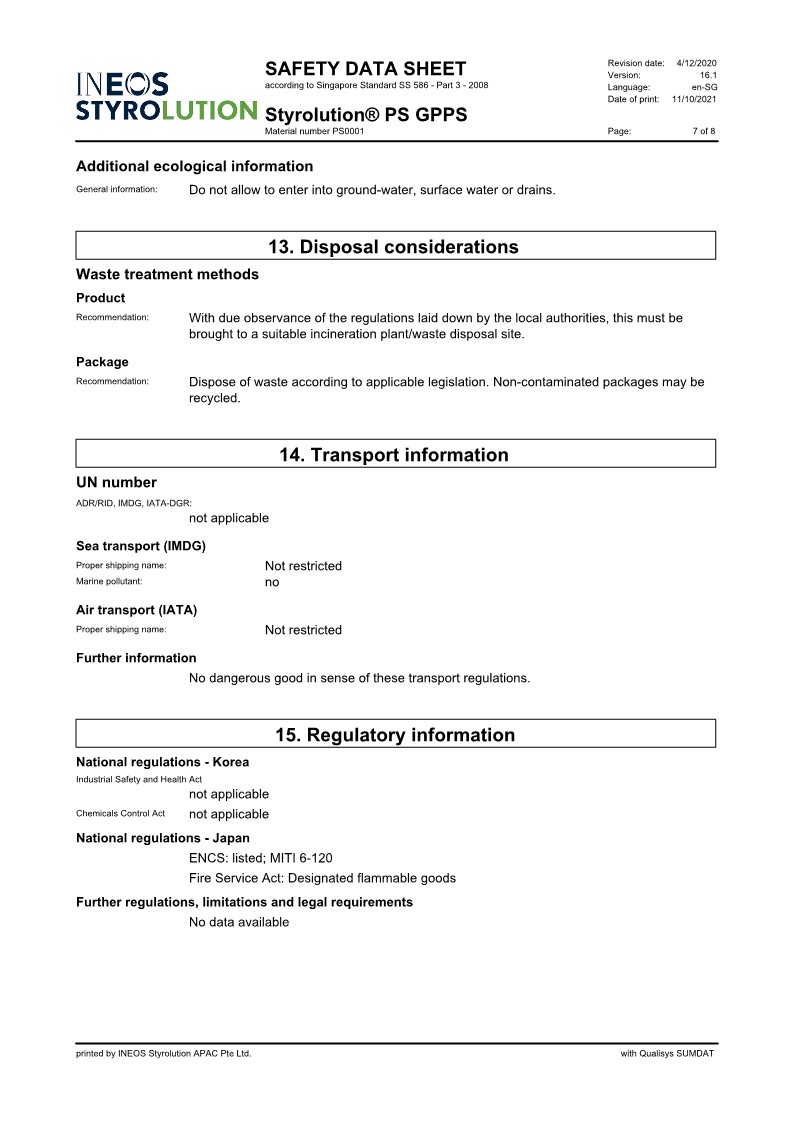 INEOS STYROLUTION

SAFETY DATA SHEET
according to Singapore Standard SS 586 - Part 3 - 2008

Styrolution® PS GPPS
Material number PS0001

Revision date: 4/12/2020
Version: 16.1
Language: en-SG
Date of print: 11/10/2021
Page: 7 of 8

Additional ecological information
General information: Do not allow to enter into ground-water, surface water or drains.

13. Disposal considerations

Waste treatment methods

Product
Recommendation: With due observance of the regulations laid down by the local authorities, this must be brought to a suitable incineration plant/waste disposal site.

Package
Recommendation: Dispose of waste according to applicable legislation. Non-contaminated packages may be recycled.

14. Transport information

UN number
ADR/RID, IMDG, IATA-DGR:
not applicable

Sea transport (IMDG)
Proper shipping name: Not restricted
Marine pollutant: no

Air transport (IATA)
Proper shipping name: Not restricted

Further information
No dangerous good in sense of these transport regulations.

15. Regulatory information

National regulations - Korea
Industrial Safety and Health Act
not applicable
Chemicals Control Act not applicable

National regulations - Japan
ENCS: listed; MITI 6-120
Fire Service Act: Designated flammable goods

Further regulations, limitations and legal requirements
No data available

printed by INEOS Styrolution APAC Pte Ltd. with Qualisys SUMDAT